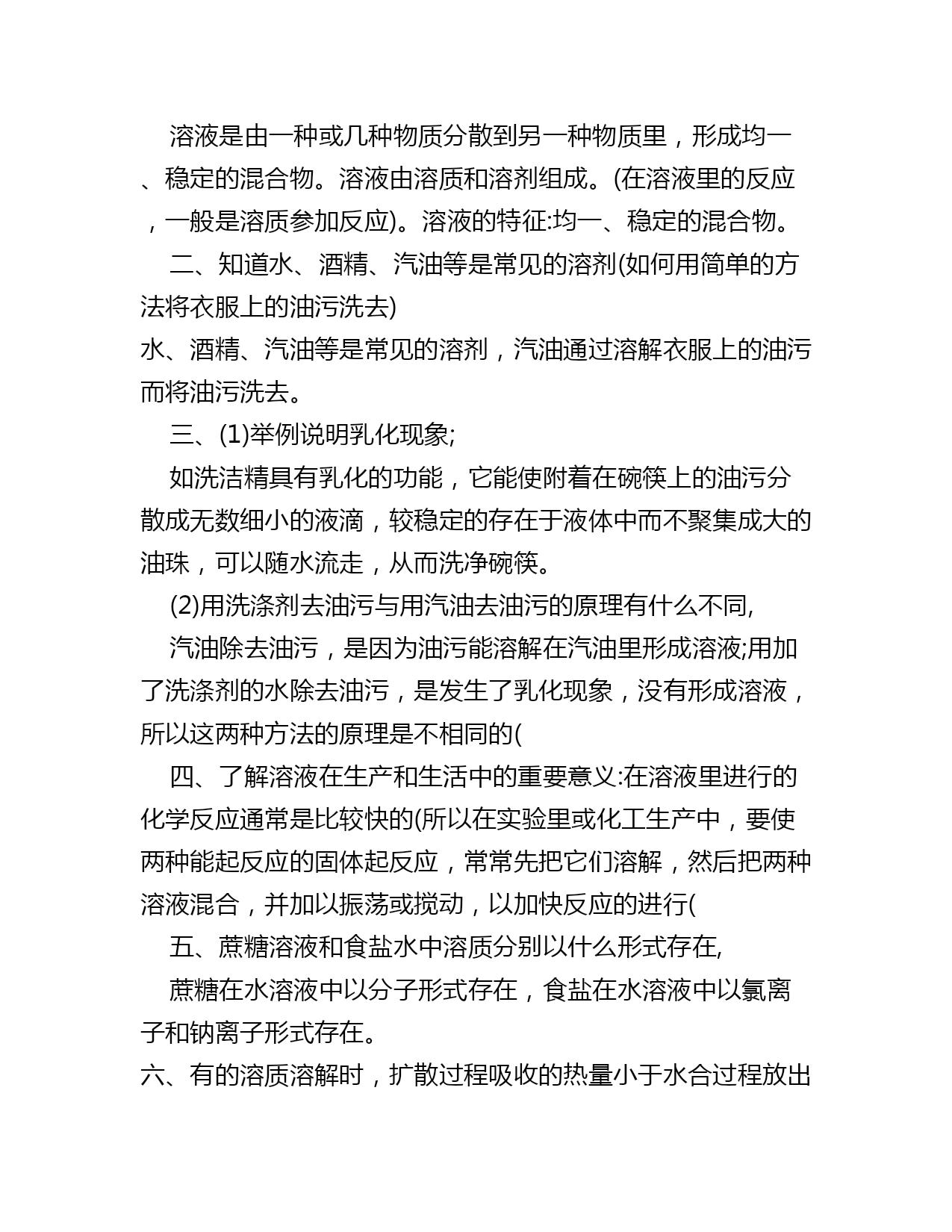 溶液是由一种或几种物质分散到另一种物质里，形成均一、稳定的混合物。溶液由溶质和溶剂组成。(在溶液里的反应，一般是溶质参加反应)。溶液的特征:均一、稳定的混合物。

二、知道水、酒精、汽油等是常见的溶剂(如何用简单的方法将衣服上的油污洗去)

水、酒精、汽油等是常见的溶剂，汽油通过溶解衣服上的油污而将油污洗去。

三、(1)举例说明乳化现象;

如洗洁精具有乳化的功能，它能使附着在碗筷上的油污分散成无数细小的液滴，较稳定的存在于液体中而不聚集成大的油珠，可以随水流走，从而洗净碗筷。

(2)用洗涤剂去油污与用汽油去油污的原理有什么不同,

汽油除去油污，是因为油污能溶解在汽油里形成溶液;用加了洗涤剂的水除去油污，是发生了乳化现象，没有形成溶液，所以这两种方法的原理是不相同的(

四、了解溶液在生产和生活中的重要意义:在溶液里进行的化学反应通常是比较快的(所以在实验里或化工生产中，要使两种能起反应的固体起反应，常常先把它们溶解，然后把两种溶液混合，并加以振荡或搅动，以加快反应的进行(

五、蔗糖溶液和食盐水中溶质分别以什么形式存在,

蔗糖在水溶液中以分子形式存在，食盐在水溶液中以氯离子和钠离子形式存在。

六、有的溶质溶解时，扩散过程吸收的热量小于水合过程放出